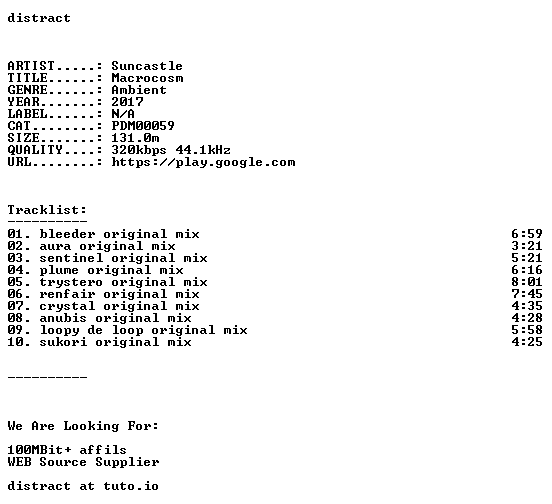 distract

ARTIST.....: Suncastle
TITLE......: Macrocosm
GENRE......: Ambient
YEAR.......: 2017
LABEL......: N/A
CAT........: PDM00059
SIZE.......: 131.0m
QUALITY....: 320kbps 44.1kHz
URL........: https://play.google.com

Tracklist:
----------
01. bleeder original mix 6:59
02. aura original mix 3:21
03. sentinel original mix 5:21
04. plume original mix 6:16
05. trystero original mix 8:01
06. renfair original mix 7:45
07. crystal original mix 4:35
08. anubis original mix 4:28
09. loopy de loop original mix 5:58
10. sukori original mix 4:25

----------

We Are Looking For:

100MBit+ affils
WEB Source Supplier

distract at tuto.io